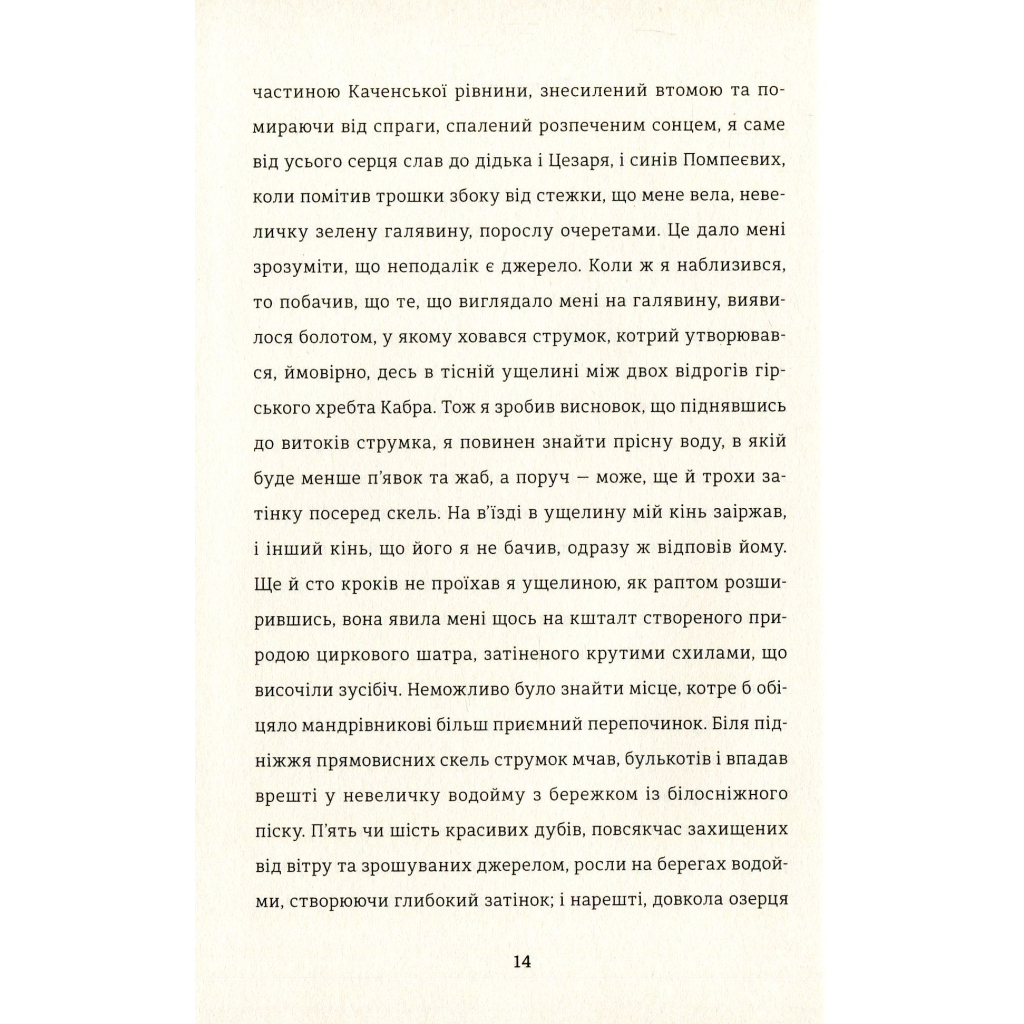 частиною Каченської рівнини, знесилений втомою та помираючи від спраги, спалений розпеченим сонцем, я саме від усього серця слав до дідька і Цезаря, і синів Помпеєвих, коли помітив трошки збоку від стежки, що мене вела, невеличку зелену галявину, порослу очеретами. Це дало мені зрозуміти, що неподалік є джерело. Коли ж я наблизився, то побачив, що те, що виглядало мені на галявину, виявилося болотом, у якому ховався струмок, котрий утворювався, ймовірно, десь в тісній ущелині між двох відрогів гірського хребта Кабра. Тож я зробив висновок, що піднявшись до витоків струмка, я повинен знайти прісну воду, в якій буде менше п'явок та жаб, а поруч — може, ще й трохи затінку посеред скель. На в'їзді в ущелину мій кінь заіржав, і інший кінь, що його я не бачив, одразу ж відповів йому. Ще й сто кроків не проїхав я ущелиною, як раптом розширившись, вона явила мені щось на кшталт створеного природою циркового шатра, затіненого крутими схилами, що височіли зусібіч. Неможливо було знайти місце, котре б обіцяло мандрівникові більш приємний перепочинок. Біля підніжжя прямовисних скель струмок мчав, булькотів і впадав врешті у невеличку водойму з бережком із білосніжного піску. П'ять чи шість красивих дубів, повсякчас захищених від вітру та зрошуваних джерелом, росли на берегах водойми, створюючи глибокий затінок; і нарешті, довкола озерця

14